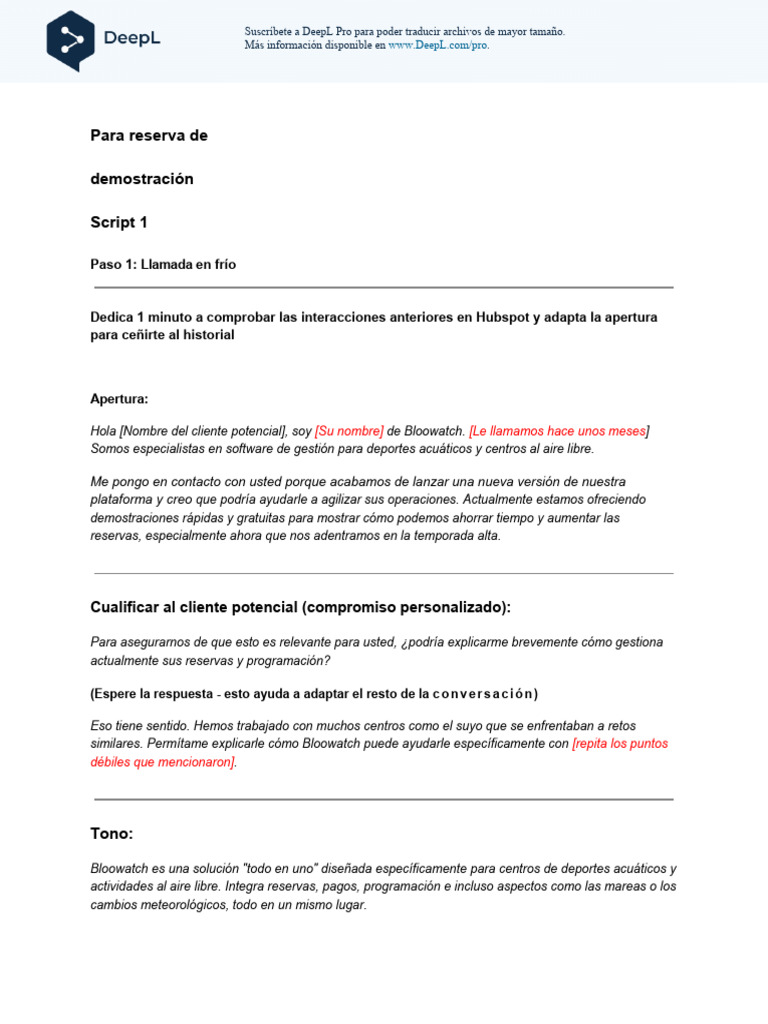 DeepL

Suscríbete a DeepL Pro para poder traducir archivos de mayor tamaño.
Más información disponible en www.DeepL.com/pro.

Para reserva de

demostración

Script 1

Paso 1: Llamada en frío

Dedica 1 minuto a comprobar las interacciones anteriores en Hubspot y adapta la apertura para ceñirte al historial

Apertura:

Hola [Nombre del cliente potencial], soy [Su nombre] de Bloowatch. [Le llamamos hace unos meses] Somos especialistas en software de gestión para deportes acuáticos y centros al aire libre.

Me pongo en contacto con usted porque acabamos de lanzar una nueva versión de nuestra plataforma y creo que podría ayudarle a agilizar sus operaciones. Actualmente estamos ofreciendo demostraciones rápidas y gratuitas para mostrar cómo podemos ahorrar tiempo y aumentar las reservas, especialmente ahora que nos adentramos en la temporada alta.

Cualificar al cliente potencial (compromiso personalizado):

Para asegurarnos de que esto es relevante para usted, ¿podría explicarme brevemente cómo gestiona actualmente sus reservas y programación?

(Espere la respuesta - esto ayuda a adaptar el resto de la conversación)

Eso tiene sentido. Hemos trabajado con muchos centros como el suyo que se enfrentaban a retos similares. Permítame explicarle cómo Bloowatch puede ayudarle específicamente con [repita los puntos débiles que mencionaron].

Tono:

Bloowatch es una solución "todo en uno" diseñada específicamente para centros de deportes acuáticos y actividades al aire libre. Integra reservas, pagos, programación e incluso aspectos como las mareas o los cambios meteorológicos, todo en un mismo lugar.